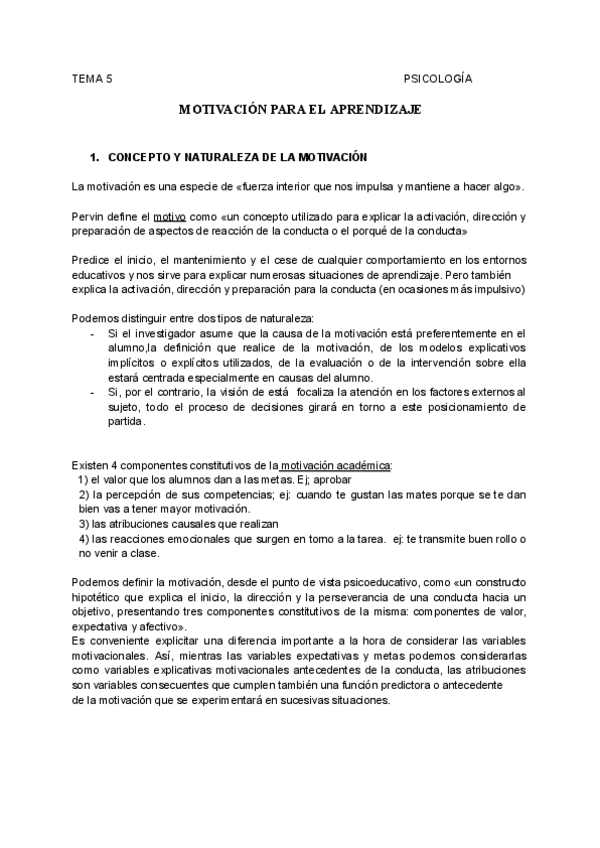 TEMA 5 PSICOLOGÍA

MOTIVACIÓN PARA EL APRENDIZAJE

1. CONCEPTO Y NATURALEZA DE LA MOTIVACIÓN

La motivación es una especie de «fuerza interior que nos impulsa y mantiene a hacer algo».

Pervin define el motivo como «un concepto utilizado para explicar la activación, dirección y preparación de aspectos de reacción de la conducta o el porqué de la conducta»

Predice el inicio, el mantenimiento y el cese de cualquier comportamiento en los entornos educativos y nos sirve para explicar numerosas situaciones de aprendizaje. Pero también explica la activación, dirección y preparación para la conducta (en ocasiones más impulsivo)

Podemos distinguir entre dos tipos de naturaleza:
- Si el investigador asume que la causa de la motivación está preferentemente en el alumno,la definición que realice de la motivación, de los modelos explicativos implícitos o explícitos utilizados, de la evaluación o de la intervención sobre ella estará centrada especialmente en causas del alumno.
- Si, por el contrario, la visión de está focaliza la atención en los factores externos al sujeto, todo el proceso de decisiones girará en torno a este posicionamiento de partida.

Existen 4 componentes constitutivos de la motivación académica:
1) el valor que los alumnos dan a las metas. Ej; aprobar
2) la percepción de sus competencias; ej: cuando te gustan las mates porque se te dan bien vas a tener mayor motivación.
3) las atribuciones causales que realizan
4) las reacciones emocionales que surgen en torno a la tarea. ej: te transmite buen rollo o no venir a clase.

Podemos definir la motivación, desde el punto de vista psicoeducativo, como «un constructo hipotético que explica el inicio, la dirección y la perseverancia de una conducta hacia un objetivo, presentando tres componentes constitutivos de la misma: componentes de valor, expectativa y afectivo».
Es conveniente explicitar una diferencia importante a la hora de considerar las variables motivacionales. Así, mientras las variables expectativas y metas podemos considerarlas como variables explicativas motivacionales antecedentes de la conducta, las atribuciones son variables consecuentes que cumplen también una función predictora o antecedente de la motivación que se experimentará en sucesivas situaciones.